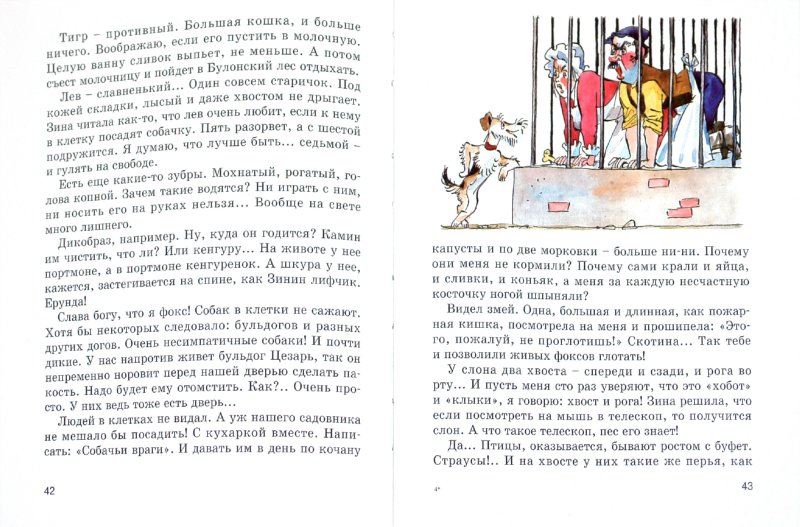 Тигр – противный. Большая кошка, и больше ничего. Воображаю, если его пустить в молочную. Целую ванну сливок выпьет, не меньше. А потом съест молочницу и пойдет в Булонский лес отдыхать.

Лев – славненький... Один совсем старичок. Под кожей складки, лысый и даже хвостом не дрыгает. Зина читала как-то, что лев очень любит, если к нему в клетку посадят собачку. Пять разорвет, а с шестой подружится. Я думаю, что лучше быть... седьмой – и гулять на свободе.

Есть еще какие-то зубры. Мохнатый, рогатый, голова копной. Зачем такие водятся? Ни играть с ним, ни носить его на руках нельзя... Вообще на свете много лишнего.

Дикобраз, например. Ну, куда он годится? Камин им чистить, что ли? Или кенгуру... На животе у нее портмоне, а в портмоне кенгуренок. А шкура у нее, кажется, застегивается на спине, как Зинин лифчик. Ерунда!

Слава богу, что я фокс! Собак в клетки не сажают. Хотя бы некоторых следовало: бульдогов и разных других догов. Очень несимпатичные собаки! И почти дикие. У нас напротив живет бульдог Цезарь, так он непременно норовит перед нашей дверью сделать пакость. Надо будет ему отомстить. Как?.. Очень просто. У них ведь тоже есть дверь...

Людей в клетках не видал. А уж нашего садовника не мешало бы посадить! С кухаркой вместе. Написать: «Собачьи враги». И давать им в день по кочану

42

капусты и по две морковки – больше ни-ни. Почему они меня не кормили? Почему сами крали и яйца, и сливки, и коньяк, а меня за каждую несчастную косточку ногой шпыняли?

Видел змей. Одна, большая и длинная, как пожарная кишка, посмотрела на меня и прошипела: «Этого, пожалуй, не проглотишь!» Скотина... Так тебе и позволили живых фоксов глотать!

У слона два хвоста – спереди и сзади, и рога во рту... И пусть меня сто раз уверяют, что это «хобот» и «клыки», я говорю: хвост и рога! Зина решила, что если посмотреть на мышь в телескоп, то получится слон. А что такое телескоп, пес его знает!

Да... Птицы, оказывается, бывают ростом с буфет. Страусы!.. И на хвосте у них такие же перья, как

4*

43